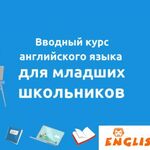 Вводный курс английского языка
для младших школьников

ENGLIS